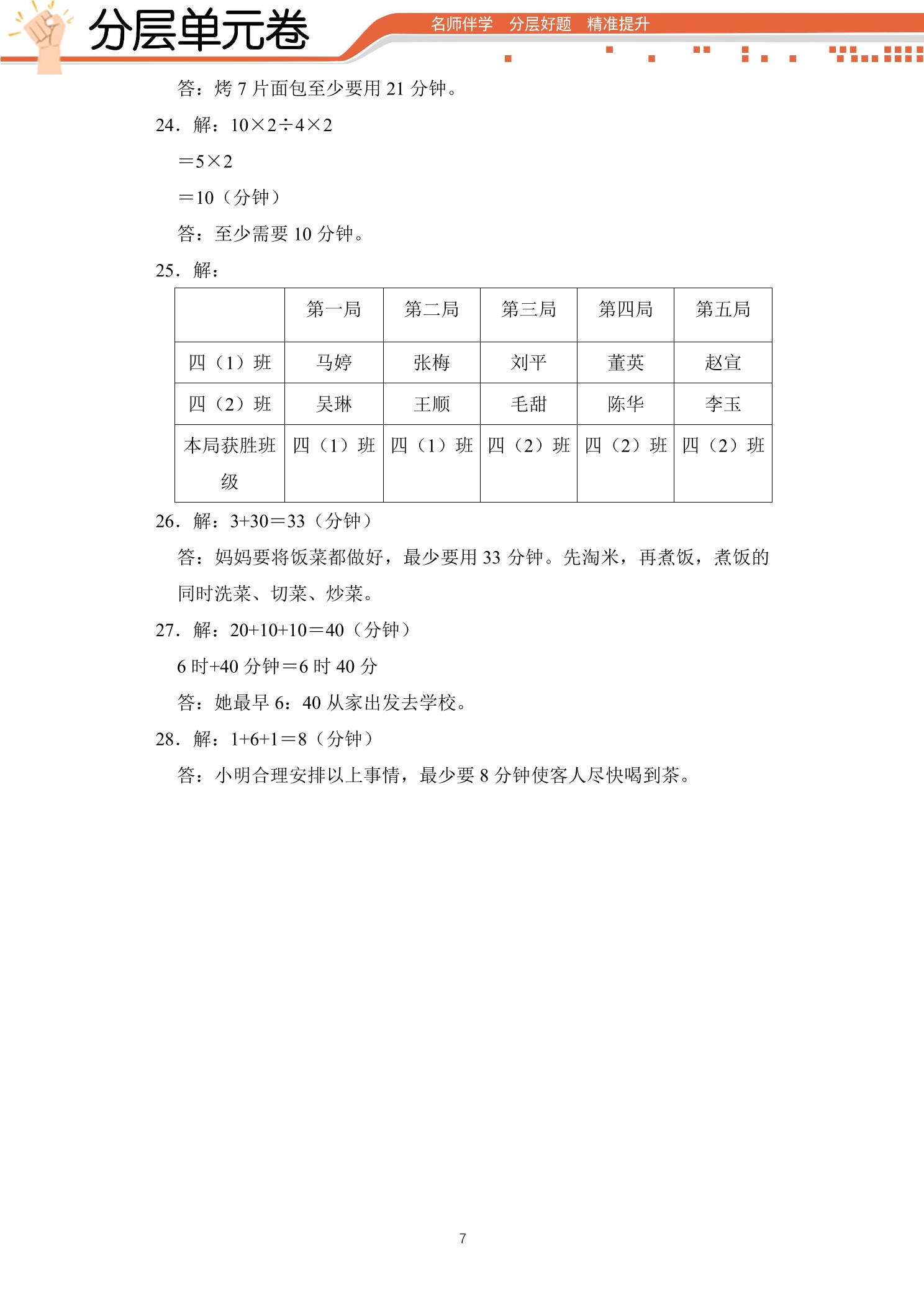 分层单元卷

名师伴学 分层好题 精准提升

答：烤7片面包至少要用21分钟。

24．解：$10\times2\div4\times2$

$=5\times2$

$=10$（分钟）

答：至少需要10分钟。

25．解：

| | 第一局 | 第二局 | 第三局 | 第四局 | 第五局 |
|---|---|---|---|---|---|
| 四（1）班 | 马婷 | 张梅 | 刘平 | 董英 | 赵宣 |
| 四（2）班 | 吴琳 | 王顺 | 毛甜 | 陈华 | 李玉 |
| 本局获胜班级 | 四（1）班 | 四（1）班 | 四（2）班 | 四（2）班 | 四（2）班 |

26．解：$3+30=33$（分钟）

答：妈妈要将饭菜都做好，最少要用33分钟。先淘米，再煮饭，煮饭的同时洗菜、切菜、炒菜。

27．解：$20+10+10=40$（分钟）

6时+40分钟=6时40分

答：她最早6：40从家出发去学校。

28．解：$1+6+1=8$（分钟）

答：小明合理安排以上事情，最少要8分钟使客人尽快喝到茶。

7